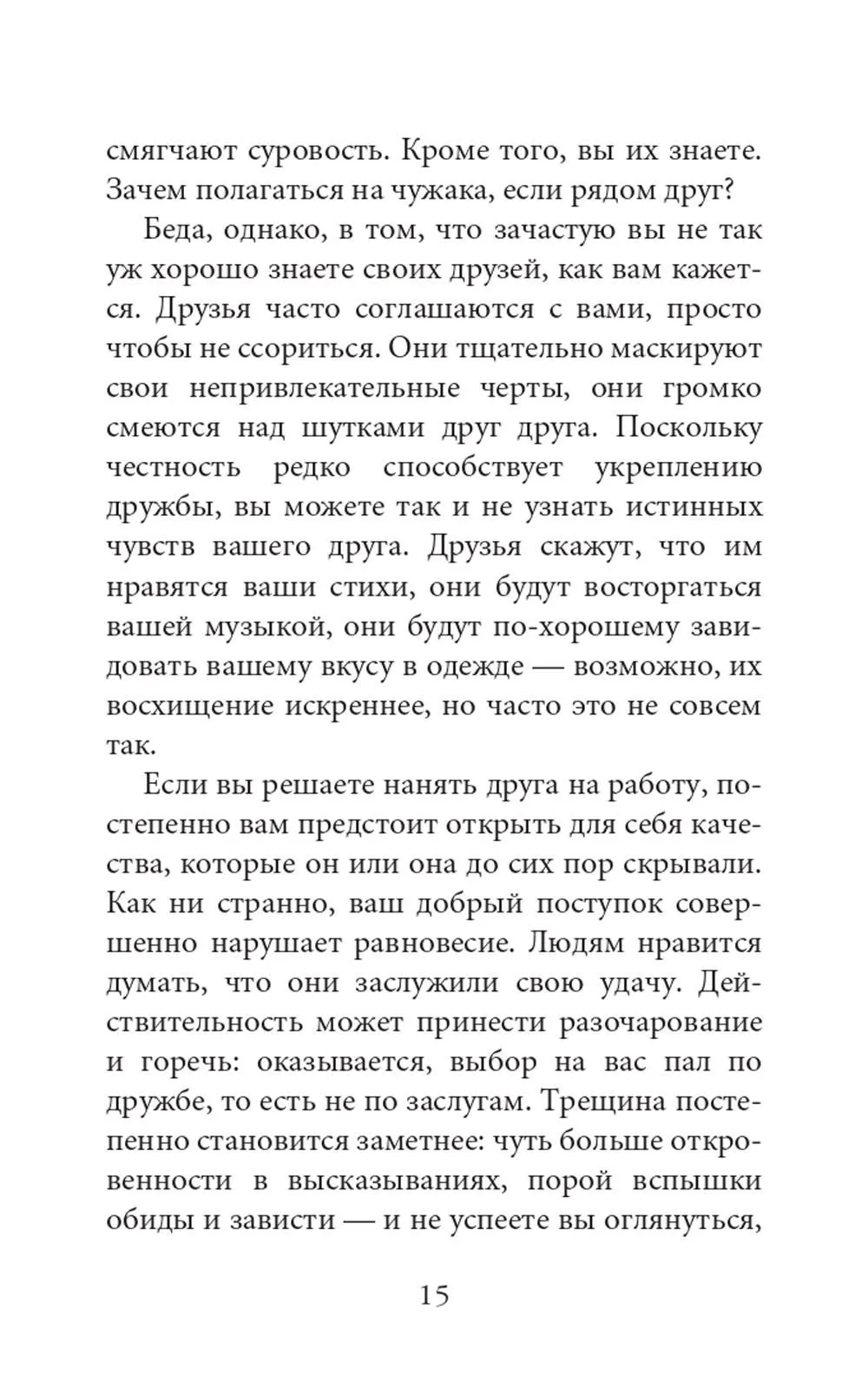 смягчают суровость. Кроме того, вы их знаете. Зачем полагаться на чужака, если рядом друг?

Беда, однако, в том, что зачастую вы не так уж хорошо знаете своих друзей, как вам кажется. Друзья часто соглашаются с вами, просто чтобы не ссориться. Они тщательно маскируют свои непривлекательные черты, они громко смеются над шутками друг друга. Поскольку честность редко способствует укреплению дружбы, вы можете так и не узнать истинных чувств вашего друга. Друзья скажут, что им нравятся ваши стихи, они будут восторгаться вашей музыкой, они будут по-хорошему завидовать вашему вкусу в одежде — возможно, их восхищение искреннее, но часто это не совсем так.

Если вы решаете нанять друга на работу, постепенно вам предстоит открыть для себя качества, которые он или она до сих пор скрывали. Как ни странно, ваш добрый поступок совершенно нарушает равновесие. Людям нравится думать, что они заслужили свою удачу. Действительность может принести разочарование и горечь: оказывается, выбор на вас пал по дружбе, то есть не по заслугам. Трещина постепенно становится заметнее: чуть больше откровенности в высказываниях, порой вспышки обиды и зависти — и не успеете вы оглянуться,

15